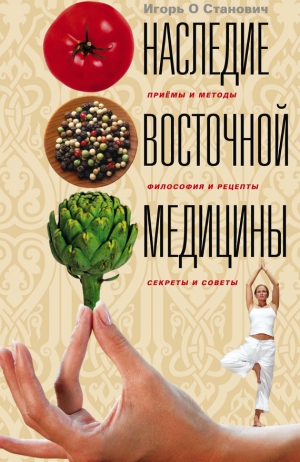 Игорь О Станович

НАСЛЕДИЕ

ПРИЁМЫ И МЕТОДЫ

ВОСТОЧНОЙ

ФИЛОСОФИЯ И РЕЦЕПТЫ

МЕДИЦИНЫ

СЕКРЕТЫ И СОВЕТЫ